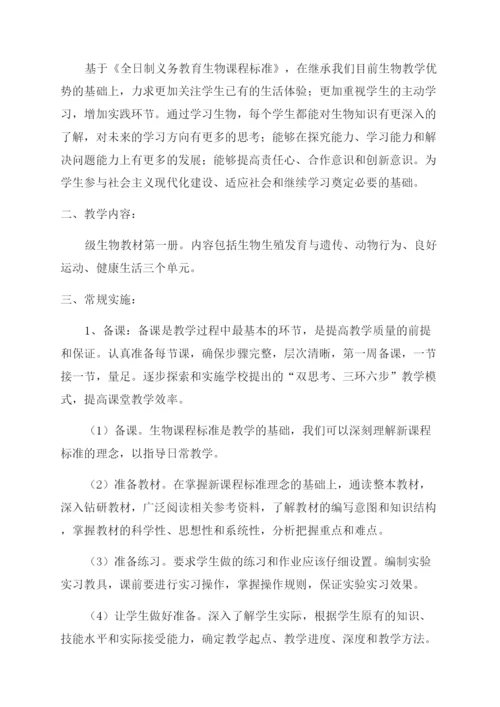 基于《全日制义务教育生物课程标准》，在继承我们目前生物教学优势的基础上，力求更加关注学生已有的生活体验；更加重视学生的主动学习，增加实践环节。通过学习生物，每个学生都能对生物知识有更深入的了解，对未来的学习方向有更多的思考；能够在探究能力、学习能力和解决问题能力上有更多的发展；能够提高责任心、合作意识和创新意识。为学生参与社会主义现代化建设、适应社会和继续学习奠定必要的基础。

二、教学内容：

级生物教材第一册。内容包括生物生殖发育与遗传、动物行为、良好运动、健康生活三个单元。

三、常规实施：

1、备课：备课是教学过程中最基本的环节，是提高教学质量的前提和保证。认真准备每节课，确保步骤完整，层次清晰，第一周备课，一节接一节，量足。逐步探索和实施学校提出的“双思考、三环六步”教学模式，提高课堂教学效率。

（1）备课。生物课程标准是教学的基础，我们可以深刻理解新课程标准的理念，以指导日常教学。

（2）准备教材。在掌握新课程标准理念的基础上，通读整本教材，深入钻研教材，广泛阅读相关参考资料，了解教材的编写意图和知识结构，掌握教材的科学性、思想性和系统性，分析把握重点和难点。

（3）准备练习。要求学生做的练习和作业应该仔细设置。编制实验实习教具，课前要进行实习操作，掌握操作规则，保证实验实习效果。

（4）让学生做好准备。深入了解学生实际，根据学生原有的知识、技能水平和实际接受能力，确定教学起点、教学进度、深度和教学方法。